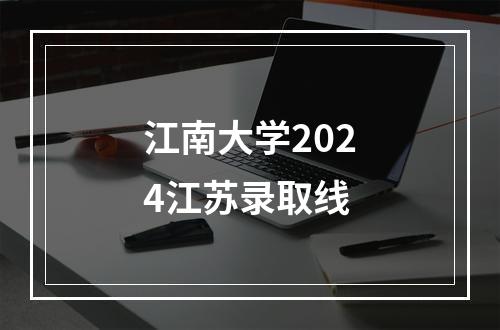 江南大学2024江苏录取线